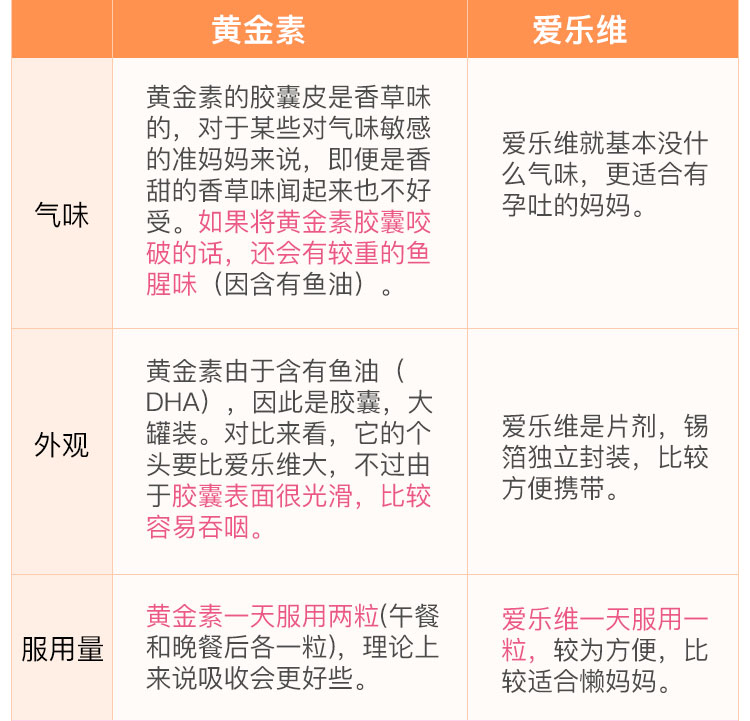 | | 黄金素 | 爱乐维 |
|---|---|---|
| 气味 | 黄金素的胶囊皮是香草味的，对于某些对气味敏感的准妈妈来说，即便是香甜的香草味闻起来也不好受。如果将黄金素胶囊咬破的话，还会有较重的鱼腥味（因含有鱼油）。 | 爱乐维就基本没什么气味，更适合有孕吐的妈妈。 |
| 外观 | 黄金素由于含有鱼油（DHA），因此是胶囊，大罐装。对比来看，它的个头要比爱乐维大，不过由于胶囊表面很光滑，比较容易吞咽。 | 爱乐维是片剂，锡箔独立封装，比较方便携带。 |
| 服用量 | 黄金素一天服用两粒(午餐和晚餐后各一粒)，理论上来说吸收会更好些。 | 爱乐维一天服用一粒，较为方便，比较适合懒妈妈。 |